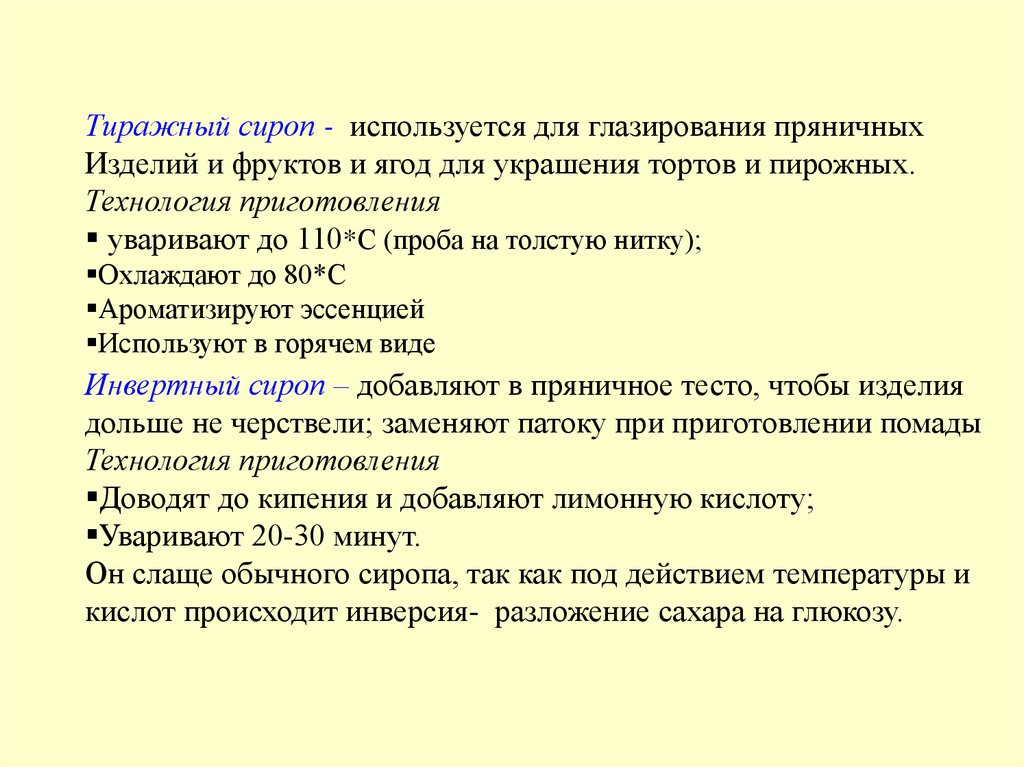 Тиражный сироп - используется для глазирования пряничных Изделий и фруктов и ягод для украшения тортов и пирожных.
Технология приготовления
▪ уваривают до 110*С (проба на толстую нитку);
▪Охлаждают до 80*С
▪Ароматизируют эссенцией
▪Используют в горячем виде

Инвертный сироп – добавляют в пряничное тесто, чтобы изделия дольше не черствели; заменяют патоку при приготовлении помады
Технология приготовления
▪Доводят до кипения и добавляют лимонную кислоту;
▪Уваривают 20-30 минут.
Он слаще обычного сиропа, так как под действием температуры и кислот происходит инверсия- разложение сахара на глюкозу.